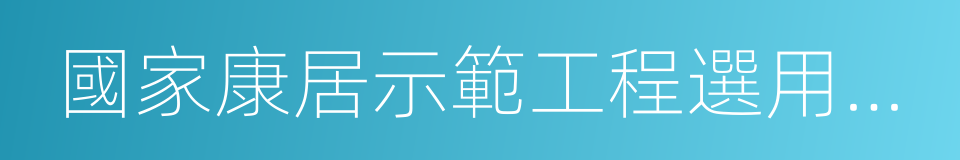 國家康居示範工程選用…